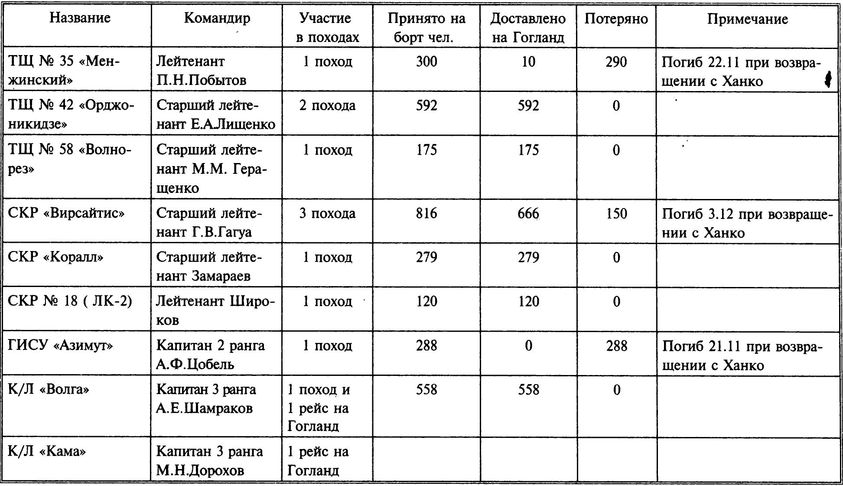 | Название | Командир | Участие в походах | Принято на борт чел. | Доставлено на Гогланд | Потеряно | Примечание |
|---|---|---|---|---|---|---|
| ТЩ № 35 «Менжинский» | Лейтенант П.Н.Побытов | 1 поход | 300 | 10 | 290 | Погиб 22.11 при возвращении с Ханко |
| ТЩ № 42 «Орджоникидзе» | Старший лейтенант Е.А.Лищенко | 2 похода | 592 | 592 | 0 | |
| ТЩ № 58 «Волнорез» | Старший лейтенант М.М. Геращенко | 1 поход | 175 | 175 | 0 | |
| СКР «Вирсайтис» | Старший лейтенант Г.В.Гагуа | 3 похода | 816 | 666 | 150 | Погиб 3.12 при возвращении с Ханко |
| СКР «Коралл» | Старший лейтенант Замараев | 1 поход | 279 | 279 | 0 | |
| СКР № 18 ( ЛК-2) | Лейтенант Широков | 1 поход | 120 | 120 | 0 | |
| ГИСУ «Азимут» | Капитан 2 ранга А.Ф.Цобель | 1 поход | 288 | 0 | 288 | Погиб 21.11 при возвращении с Ханко |
| К/Л «Волга» | Капитан 3 ранга А.Е.Шамраков | 1 поход и 1 рейс на Гогланд | 558 | 558 | 0 | |
| К/Л «Кама» | Капитан 3 ранга М.Н.Дорохов | 1 рейс на Гогланд | | | | |